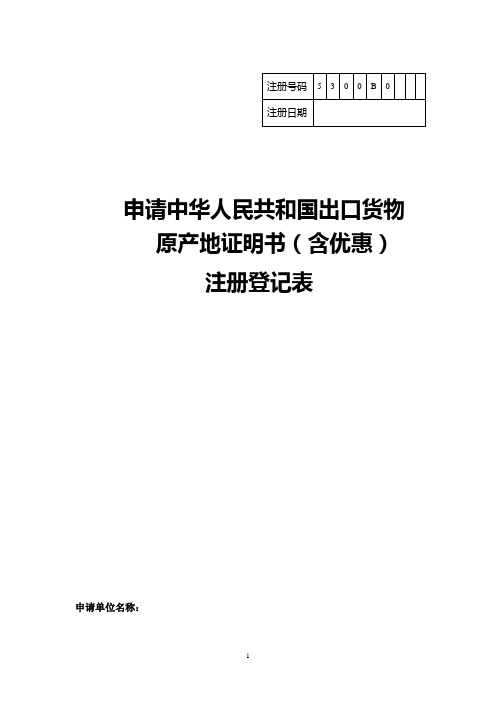 | 注册号码 | 5 | 3 | 0 | 0 | B | 0 | | | |
|---|---|---|---|---|---|---|---|---|---|
| 注册日期 | | | | | | | | | |

申请中华人民共和国出口货物
原产地证明书（含优惠）
注册登记表

申请单位名称：

1